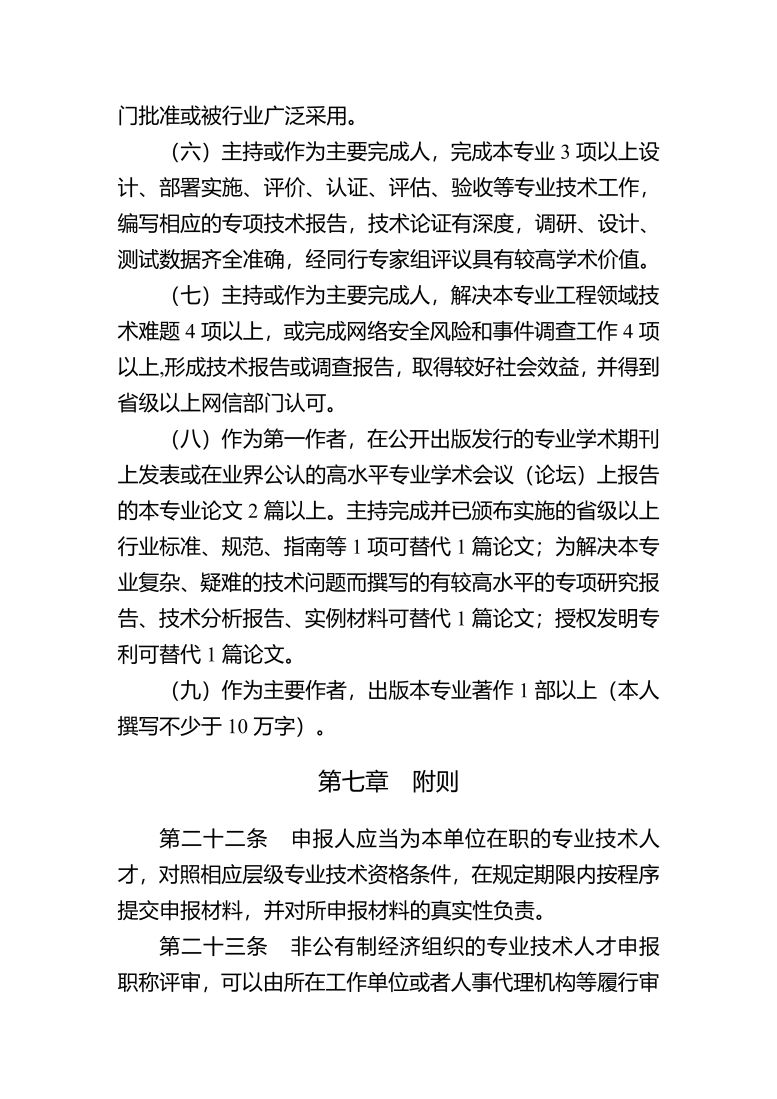 门批准或被行业广泛采用。

（六）主持或作为主要完成人，完成本专业 3 项以上设计、部署实施、评价、认证、评估、验收等专业技术工作，编写相应的专项技术报告，技术论证有深度，调研、设计、测试数据齐全准确，经同行专家组评议具有较高学术价值。

（七）主持或作为主要完成人，解决本专业工程领域技术难题 4 项以上，或完成网络安全风险和事件调查工作 4 项以上,形成技术报告或调查报告，取得较好社会效益，并得到省级以上网信部门认可。

（八）作为第一作者，在公开出版发行的专业学术期刊上发表或在业界公认的高水平专业学术会议（论坛）上报告的本专业论文 2 篇以上。主持完成并已颁布实施的省级以上行业标准、规范、指南等 1 项可替代 1 篇论文；为解决本专业复杂、疑难的技术问题而撰写的有较高水平的专项研究报告、技术分析报告、实例材料可替代 1 篇论文；授权发明专利可替代 1 篇论文。

（九）作为主要作者，出版本专业著作 1 部以上（本人撰写不少于 10 万字）。

第七章　附则

第二十二条　申报人应当为本单位在职的专业技术人才，对照相应层级专业技术资格条件，在规定期限内按程序提交申报材料，并对所申报材料的真实性负责。

第二十三条　非公有制经济组织的专业技术人才申报职称评审，可以由所在工作单位或者人事代理机构等履行审